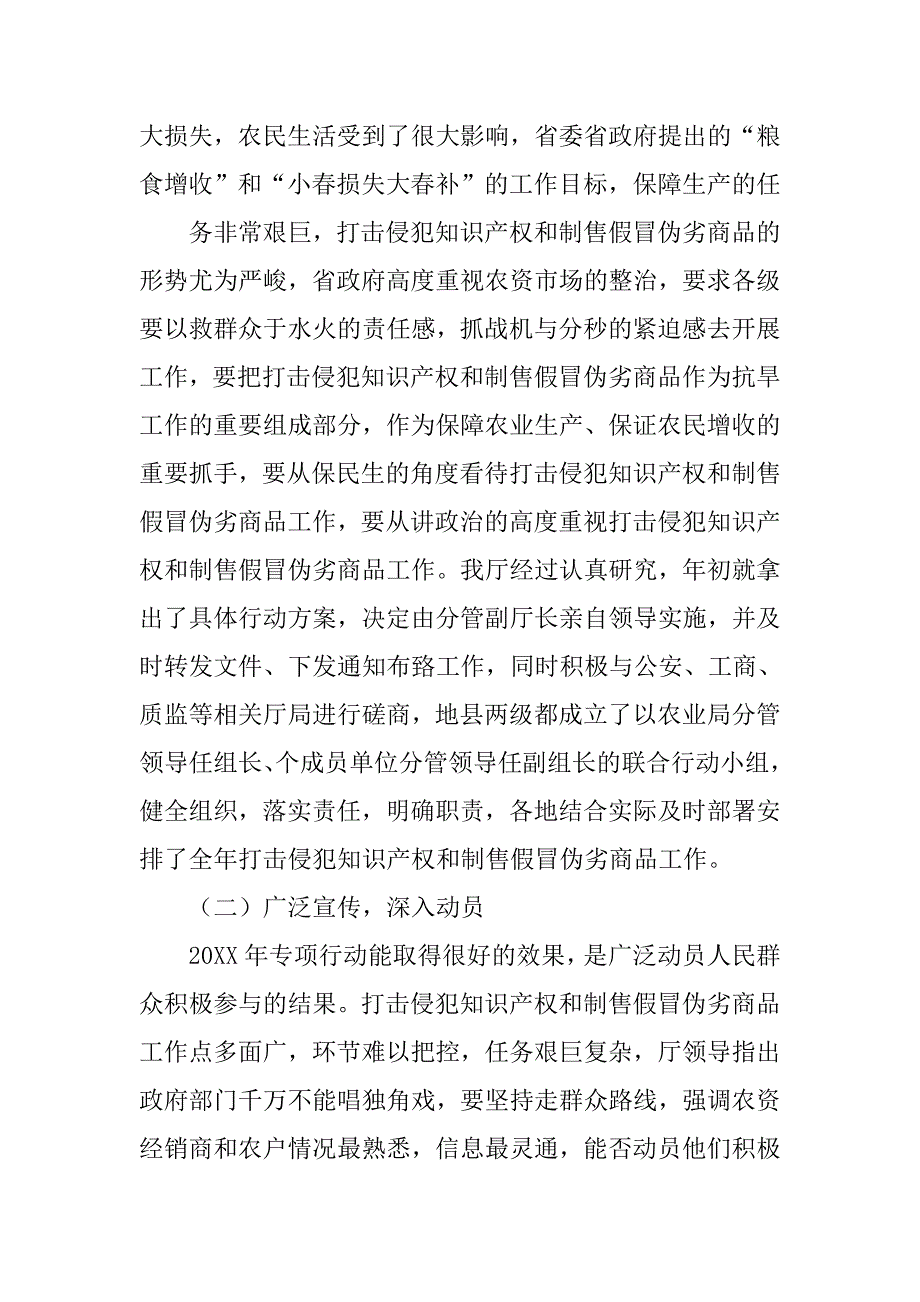 大损失，农民生活受到了很大影响，省委省政府提出的“粮食增收”和“小春损失大春补”的工作目标，保障生产的任

务非常艰巨，打击侵犯知识产权和制售假冒伪劣商品的形势尤为严峻，省政府高度重视农资市场的整治，要求各级要以救群众于水火的责任感，抓战机与分秒的紧迫感去开展工作，要把打击侵犯知识产权和制售假冒伪劣商品作为抗旱工作的重要组成部分，作为保障农业生产、保证农民增收的重要抓手，要从保民生的角度看待打击侵犯知识产权和制售假冒伪劣商品工作，要从讲政治的高度重视打击侵犯知识产权和制售假冒伪劣商品工作。我厅经过认真研究，年初就拿出了具体行动方案，决定由分管副厅长亲自领导实施，并及时转发文件、下发通知布臵工作，同时积极与公安、工商、质监等相关厅局进行磋商，地县两级都成立了以农业局分管领导任组长、个成员单位分管领导任副组长的联合行动小组，健全组织，落实责任，明确职责，各地结合实际及时部署安排了全年打击侵犯知识产权和制售假冒伪劣商品工作。

（二）广泛宣传，深入动员

20XX 年专项行动能取得很好的效果，是广泛动员人民群众积极参与的结果。打击侵犯知识产权和制售假冒伪劣商品工作点多面广，环节难以把控，任务艰巨复杂，厅领导指出政府部门千万不能唱独角戏，要坚持走群众路线，强调农资经销商和农户情况最熟悉，信息最灵通，能否动员他们积极